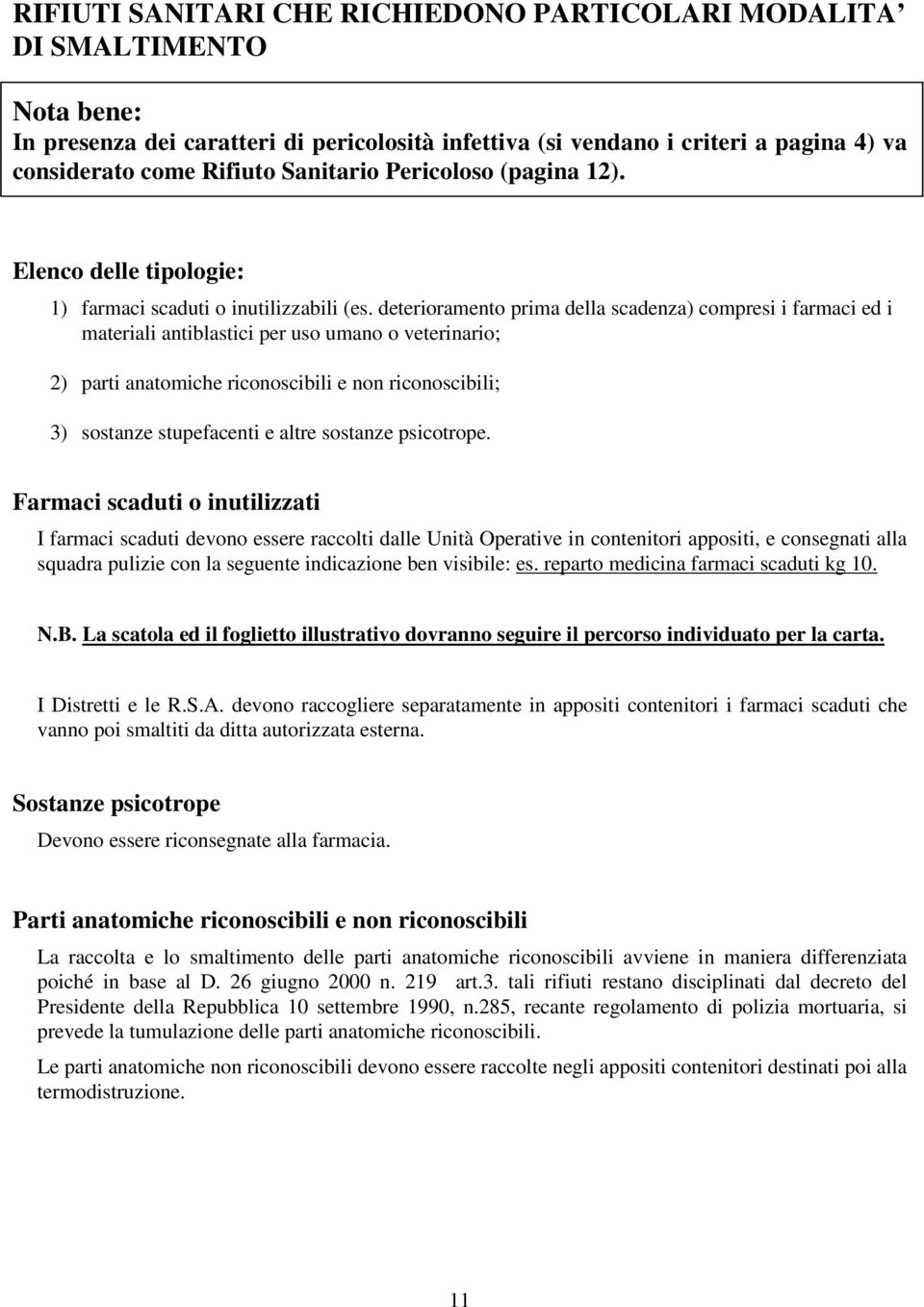 RIFIUTI SANITARI CHE RICHIEDONO PARTICOLARI MODALITA' DI SMALTIMENTO

Nota bene:
In presenza dei caratteri di pericolosità infettiva (si vendano i criteri a pagina 4) va considerato come Rifiuto Sanitario Pericoloso (pagina 12).

Elenco delle tipologie:

1) farmaci scaduti o inutilizzabili (es. deterioramento prima della scadenza) compresi i farmaci ed i materiali antiblastici per uso umano o veterinario;

2) parti anatomiche riconoscibili e non riconoscibili;

3) sostanze stupefacenti e altre sostanze psicotrope.

Farmaci scaduti o inutilizzati

I farmaci scaduti devono essere raccolti dalle Unità Operative in contenitori appositi, e consegnati alla squadra pulizie con la seguente indicazione ben visibile: es. reparto medicina farmaci scaduti kg 10.

N.B. La scatola ed il foglietto illustrativo dovranno seguire il percorso individuato per la carta.

I Distretti e le R.S.A. devono raccogliere separatamente in appositi contenitori i farmaci scaduti che vanno poi smaltiti da ditta autorizzata esterna.

Sostanze psicotrope

Devono essere riconsegnate alla farmacia.

Parti anatomiche riconoscibili e non riconoscibili

La raccolta e lo smaltimento delle parti anatomiche riconoscibili avviene in maniera differenziata poiché in base al D. 26 giugno 2000 n. 219 art.3. tali rifiuti restano disciplinati dal decreto del Presidente della Repubblica 10 settembre 1990, n.285, recante regolamento di polizia mortuaria, si prevede la tumulazione delle parti anatomiche riconoscibili.

Le parti anatomiche non riconoscibili devono essere raccolte negli appositi contenitori destinati poi alla termodistruzione.

11